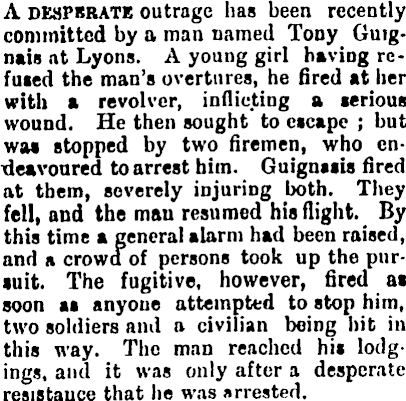 A DESPERATE outrage has been recently committed by a man named Tony Guignais at Lyons. A young girl having refused the man's overtures, he fired at her with a revolver, inflicting a serious wound. He then sought to escape ; but was stopped by two firemen, who endeavoured to arrest him. Guignasis fired at them, severely injuring both. They fell, and the man resumed his flight. By this time a general alarm had been raised, and a crowd of persons took up the pursuit. The fugitive, however, fired as soon as anyone attempted to stop him, two soldiers and a civilian being hit in this way. The man reached his lodgings, and it was only after a desperate resistance that he was arrested.